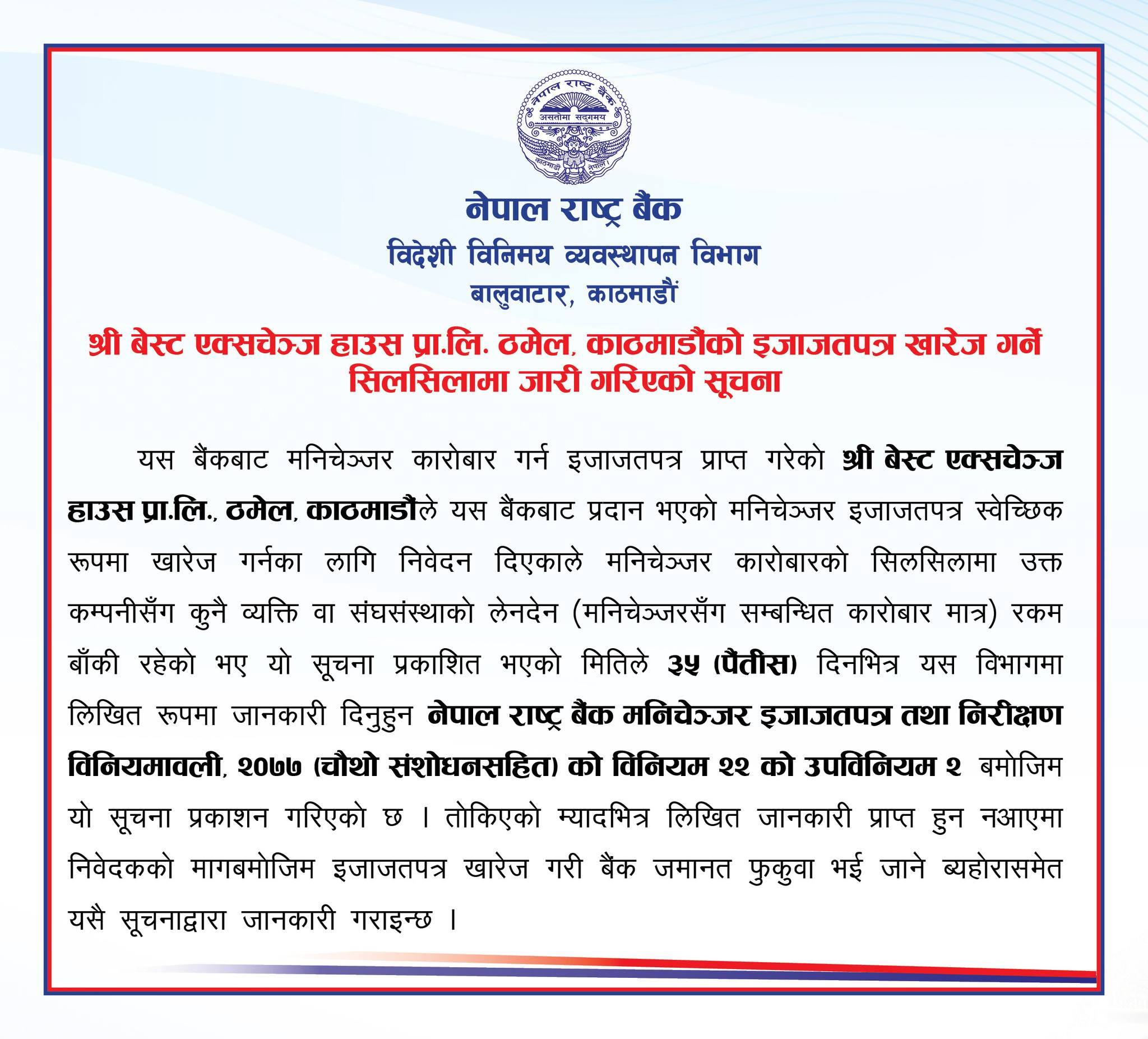 नेपाल राष्ट्र बैंक
असतोमा सद्गमय
काठमाडौं नेपाल

नेपाल राष्ट्र बैंक
विदेशी विनिमय व्यवस्थापन विभाग
बालुवाटार, काठमाडौं

श्री बेस्ट एक्सचेञ्ज हाउस प्रा.लि. ठमेल, काठमाडौंको इजाजतपत्र खारेज गर्ने सिलसिलामा जारी गरिएको सूचना

यस बैंकबाट मनिचेञ्जर कारोबार गर्न इजाजतपत्र प्राप्त गरेको श्री बेस्ट एक्सचेञ्ज हाउस प्रा.लि., ठमेल, काठमाडौंले यस बैंकबाट प्रदान भएको मनिचेञ्जर इजाजतपत्र स्वेच्छिक रूपमा खारेज गर्नका लागि निवेदन दिएकाले मनिचेञ्जर कारोबारको सिलसिलामा उक्त कम्पनीसँग कुनै व्यक्ति वा संघसंस्थाको लेनदेन (मनिचेञ्जरसँग सम्बन्धित कारोबार मात्र) रकम बाँकी रहेको भए यो सूचना प्रकाशित भएको मितिले ३५ (पैंतीस) दिनभित्र यस विभागमा लिखित रूपमा जानकारी दिनुहुन नेपाल राष्ट्र बैंक मनिचेञ्जर इजाजतपत्र तथा निरीक्षण विनियमावली, २०७७ (चौथो संशोधनसहित) को विनियम २२ को उपविनियम २ बमोजिम यो सूचना प्रकाशन गरिएको छ । तोकिएको म्यादभित्र लिखित जानकारी प्राप्त हुन नआएमा निवेदकको मागबमोजिम इजाजतपत्र खारेज गरी बैंक जमानत फुकुवा भई जाने ब्यहोरासमेत यसै सूचनाद्वारा जानकारी गराइन्छ ।